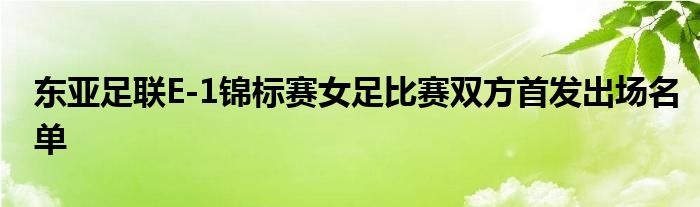 东亚足联E-1锦标赛女足比赛双方首发出场名单